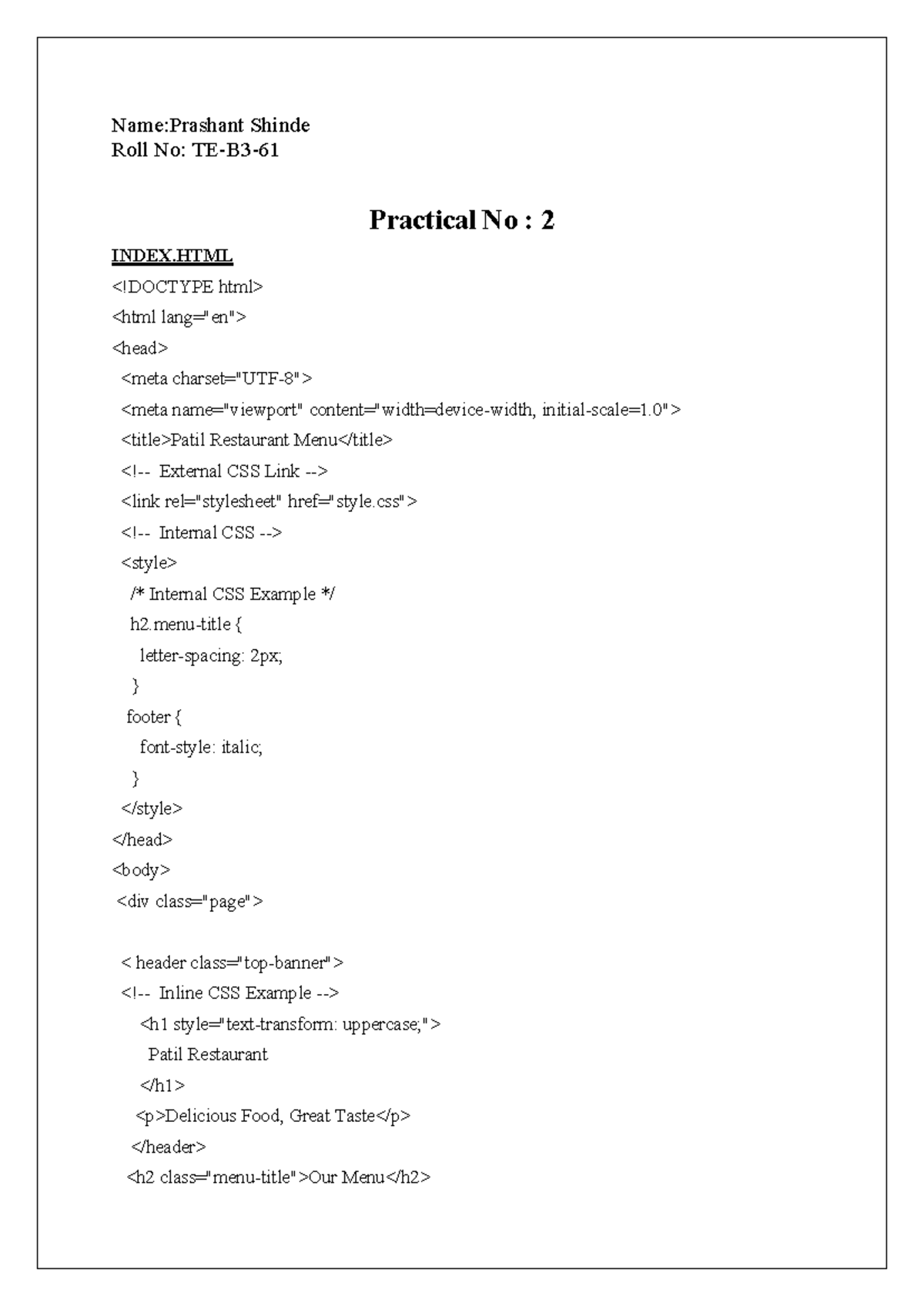 Name:Prashant Shinde
Roll No: TE-B3-61

Practical No : 2

INDEX.HTML

<!DOCTYPE html>
<html lang="en">
<head>
  <meta charset="UTF-8">
  <meta name="viewport" content="width=device-width, initial-scale=1.0">
  <title>Patil Restaurant Menu</title>
  <!-- External CSS Link -->
  <link rel="stylesheet" href="style.css">
  <!-- Internal CSS -->
  <style>
   /* Internal CSS Example */
   h2.menu-title {
     letter-spacing: 2px;
    }
   footer {
     font-style: italic;
    }
  </style>
</head>
<body>
 <div class="page">

  < header class="top-banner">
  <!-- Inline CSS Example -->
     <h1 style="text-transform: uppercase;">
      Patil Restaurant
     </h1>
    <p>Delicious Food, Great Taste</p>
   </header>
   <h2 class="menu-title">Our Menu</h2>